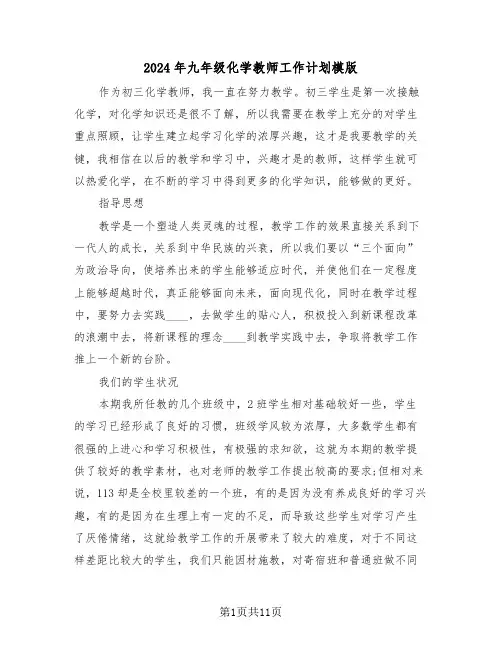 2024年九年级化学教师工作计划模版

作为初三化学教师，我一直在努力教学。初三学生是第一次接触化学，对化学知识还是很不了解，所以我需要在教学上充分的对学生重点照顾，让学生建立起学习化学的浓厚兴趣，这才是我要教学的关键，我相信在以后的教学和学习中，兴趣才是的教师，这样学生就可以热爱化学，在不断的学习中得到更多的化学知识，能够做的更好。

指导思想

教学是一个塑造人类灵魂的过程，教学工作的效果直接关系到下一代人的成长，关系到中华民族的兴衰，所以我们要以“三个面向”为政治导向，使培养出来的学生能够适应时代，并使他们在一定程度上能够超越时代，真正能够面向未来，面向现代化，同时在教学过程中，要努力去实践____，去做学生的贴心人，积极投入到新课程改革的浪潮中去，将新课程的理念____到教学实践中去，争取将教学工作推上一个新的台阶。

我们的学生状况

本期我所任教的几个班级中，2班学生相对基础较好一些，学生的学习已经形成了良好的习惯，班级学风较为浓厚，大多数学生都有很强的上进心和学习积极性，有极强的求知欲，这就为本期的教学提供了较好的教学素材，也对老师的教学工作提出较高的要求;但相对来说，113却是全校里较差的一个班，有的是因为没有养成良好的学习兴趣，有的是因为在生理上有一定的不足，而导致这些学生对学习产生了厌倦情绪，这就给教学工作的开展带来了较大的难度，对于不同这样差距比较大的学生，我们只能因材施教，对寄宿班和普通班做不同

第1页共11页